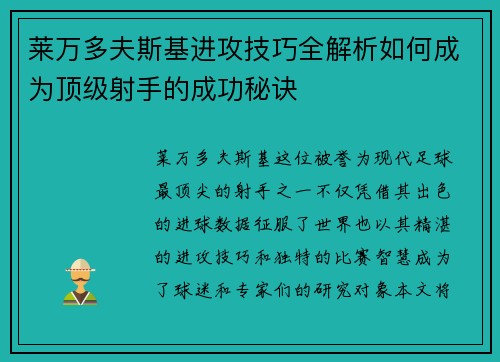 莱万多夫斯基进攻技巧全解析如何成为顶级射手的成功秘诀

莱万多夫斯基这位被誉为现代足球最顶尖的射手之一不仅凭借其出色的进球数据征服了世界也以其精湛的进攻技巧和独特的比赛智慧成为了球迷和专家们的研究对象本文将